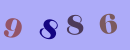 9 8 8 6